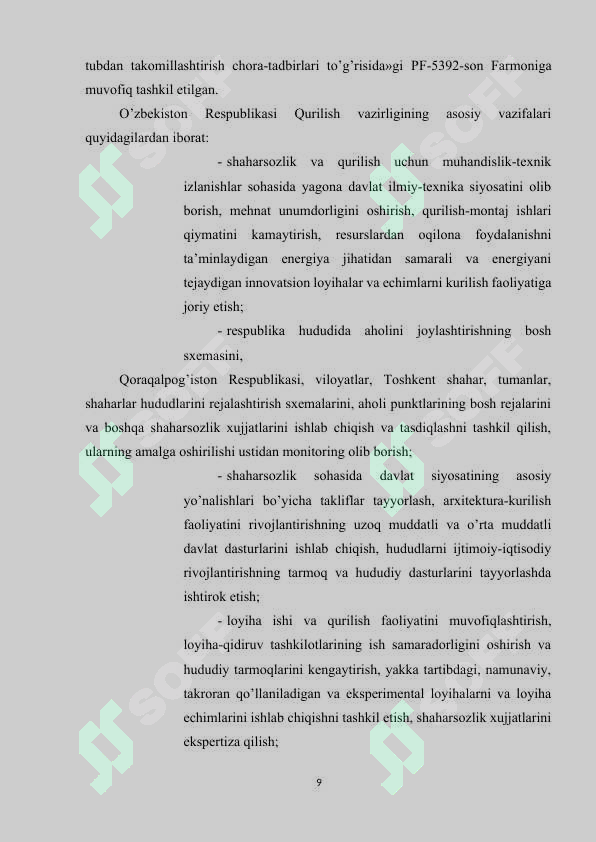 tubdan takomillashtirish chora-tadbirlari to’g’risida»gi PF-5392-son Farmoniga muvofiq tashkil etilgan.

O’zbekiston Respublikasi Qurilish vazirligining asosiy vazifalari quyidagilardan iborat:

- shaharsozlik va qurilish uchun muhandislik-texnik izlanishlar sohasida yagona davlat ilmiy-texnika siyosatini olib borish, mehnat unumdorligini oshirish, qurilish-montaj ishlari qiymatini kamaytirish, resurslardan oqilona foydalanishni ta’minlaydigan energiya jihatidan samarali va energiyani tejaydigan innovatsion loyihalar va echimlarni kurilish faoliyatiga joriy etish;

- respublika hududida aholini joylashtirishning bosh sxemasini,

Qoraqalpog’iston Respublikasi, viloyatlar, Toshkent shahar, tumanlar, shaharlar hududlarini rejalashtirish sxemalarini, aholi punktlarining bosh rejalarini va boshqa shaharsozlik xujjatlarini ishlab chiqish va tasdiqlashni tashkil qilish, ularning amalga oshirilishi ustidan monitoring olib borish;

- shaharsozlik sohasida davlat siyosatining asosiy yo’nalishlari bo’yicha takliflar tayyorlash, arxitektura-kurilish faoliyatini rivojlantirishning uzoq muddatli va o’rta muddatli davlat dasturlarini ishlab chiqish, hududlarni ijtimoiy-iqtisodiy rivojlantirishning tarmoq va hududiy dasturlarini tayyorlashda ishtirok etish;

- loyiha ishi va qurilish faoliyatini muvofiqlashtirish, loyiha-qidiruv tashkilotlarining ish samaradorligini oshirish va hududiy tarmoqlarini kengaytirish, yakka tartibdagi, namunaviy, takroran qo’llaniladigan va eksperimental loyihalarni va loyiha echimlarini ishlab chiqishni tashkil etish, shaharsozlik xujjatlarini ekspertiza qilish;

9